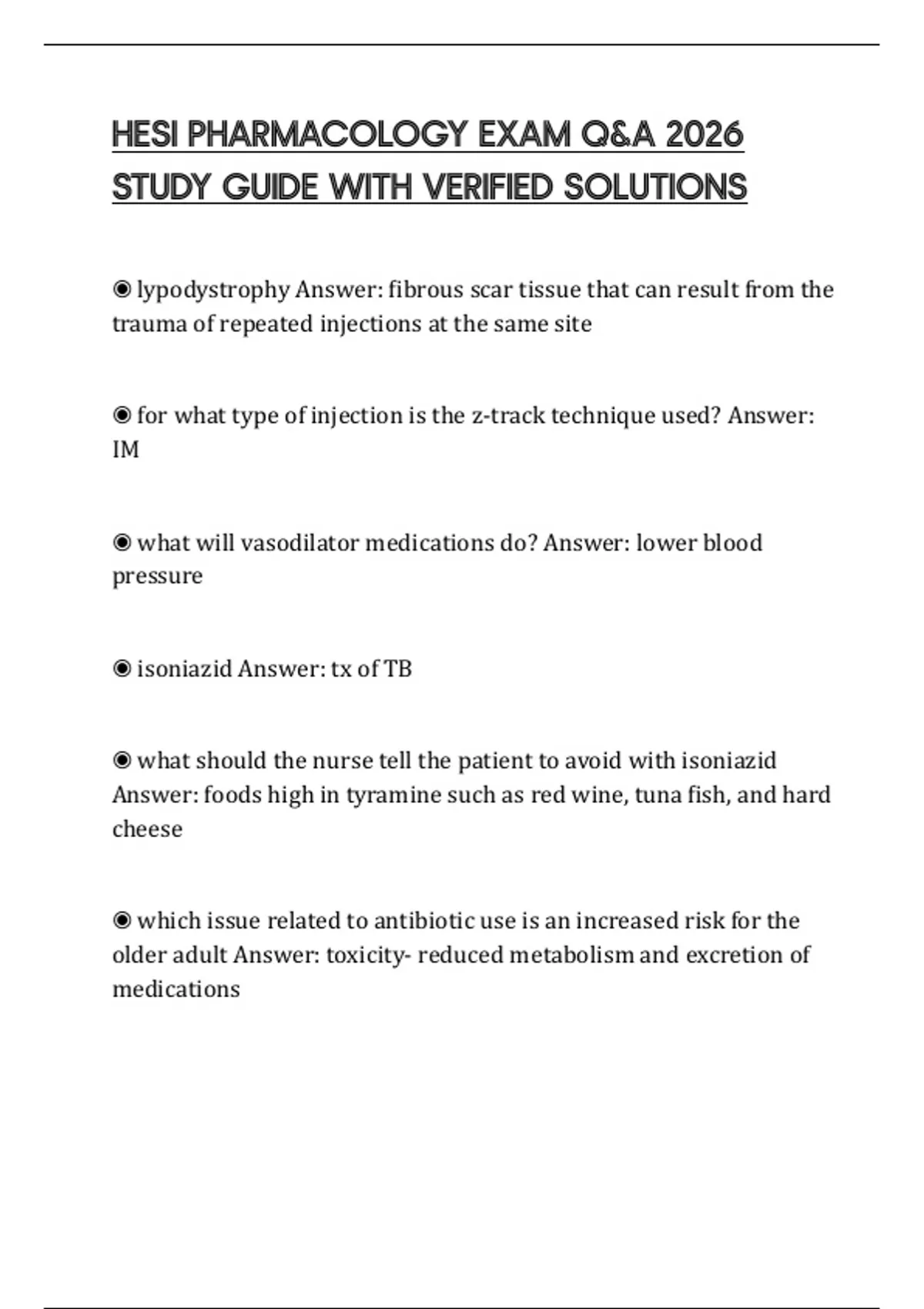 HESI PHARMACOLOGY EXAM Q&A 2026 STUDY GUIDE WITH VERIFIED SOLUTIONS

◉ lypodystrophy Answer: fibrous scar tissue that can result from the trauma of repeated injections at the same site

◉ for what type of injection is the z-track technique used? Answer: IM

◉ what will vasodilator medications do? Answer: lower blood pressure

◉ isoniazid Answer: tx of TB

◉ what should the nurse tell the patient to avoid with isoniazid Answer: foods high in tyramine such as red wine, tuna fish, and hard cheese

◉ which issue related to antibiotic use is an increased risk for the older adult Answer: toxicity- reduced metabolism and excretion of medications